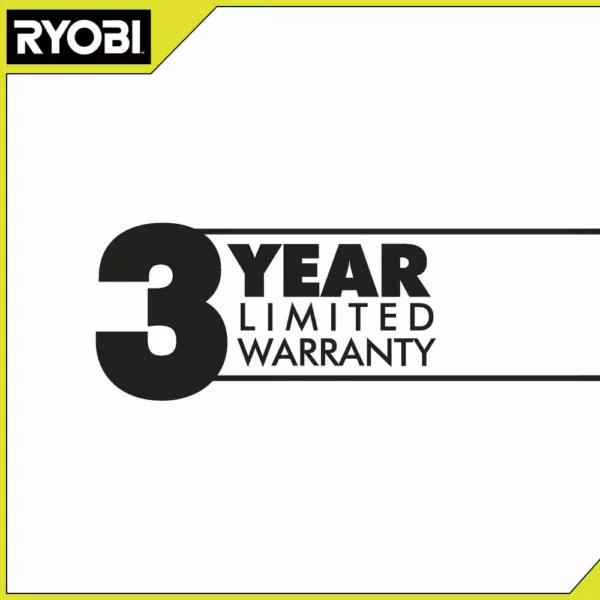 RYOBI

3 YEAR
LIMITED
WARRANTY